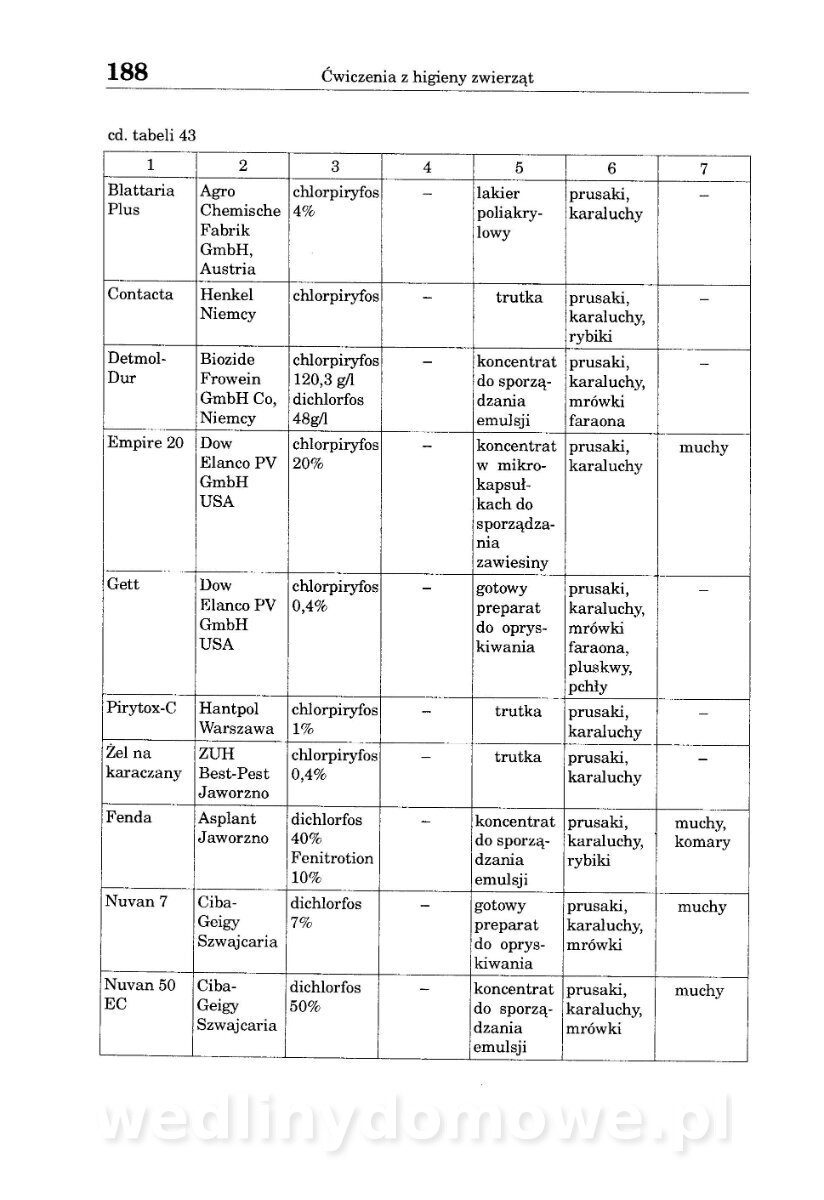 188 Ćwiczenia z higieny zwierząt

cd. tabeli 43

| 1 | 2 | 3 | 4 | 5 | 6 | 7 |
|---|---|---|---|---|---|---|
| Blattaria Plus | Agro Chemische Fabrik GmbH, Austria | chlorpiryfos 4% | – | lakier poliakrylowy | prusaki, karaluchy | – |
| Contacta | Henkel Niemcy | chlorpiryfos | – | trutka | prusaki, karaluchy, rybiki | – |
| Detmol-Dur | Biozide Frowein GmbH Co, Niemcy | chlorpiryfos 120,3 g/l dichlorfos 48g/l | – | koncentrat do sporządzania emulsji | prusaki, karaluchy, mrówki faraona | – |
| Empire 20 | Dow Elanco PV GmbH USA | chlorpiryfos 20% | – | koncentrat w mikrokapsułkach do sporządzania zawiesiny | prusaki, karaluchy | muchy |
| Gett | Dow Elanco PV GmbH USA | chlorpiryfos 0,4% | – | gotowy preparat do opryskiwania | prusaki, karaluchy, mrówki faraona, pluskwy, pchły | – |
| Pirytox-C | Hantpol Warszawa | chlorpiryfos 1% | – | trutka | prusaki, karaluchy | – |
| Żel na karaczany | ZUH Best-Pest Jaworzno | chlorpiryfos 0,4% | – | trutka | prusaki, karaluchy | – |
| Fenda | Asplant Jaworzno | dichlorfos 40% Fenitrotion 10% | – | koncentrat do sporządzania emulsji | prusaki, karaluchy, rybiki | muchy, komary |
| Nuvan 7 | Ciba-Geigy Szwajcaria | dichlorfos 7% | – | gotowy preparat do opryskiwania | prusaki, karaluchy, mrówki | muchy |
| Nuvan 50 EC | Ciba-Geigy Szwajcaria | dichlorfos 50% | – | koncentrat do sporządzania emulsji | prusaki, karaluchy, mrówki | muchy |

wedlinydomowe.pl